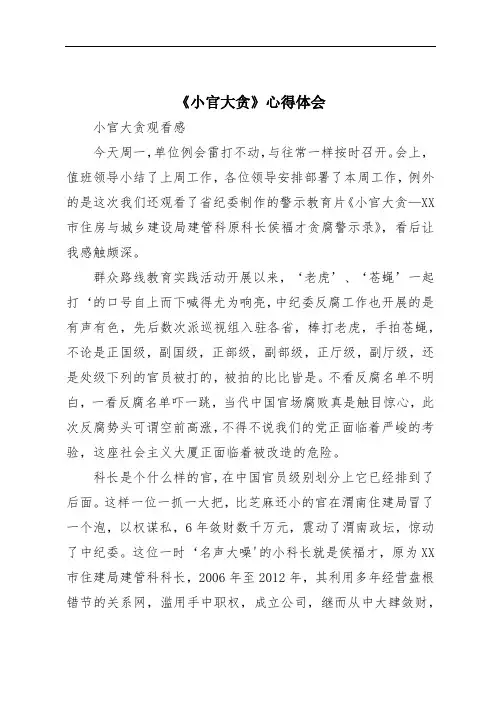 《小官大贪》心得体会

小官大贪观看感

今天周一，单位例会雷打不动，与往常一样按时召开。会上，值班领导小结了上周工作，各位领导安排部署了本周工作，例外的是这次我们还观看了省纪委制作的警示教育片《小官大贪—XX市住房与城乡建设局建管科原科长侯福才贪腐警示录》，看后让我感触颇深。

群众路线教育实践活动开展以来，‘老虎’、‘苍蝇’一起打‘的口号自上而下喊得尤为响亮，中纪委反腐工作也开展的是有声有色，先后数次派巡视组入驻各省，棒打老虎，手拍苍蝇，不论是正国级，副国级，正部级，副部级，正厅级，副厅级，还是处级下列的官员被打的，被拍的比比皆是。不看反腐名单不明白，一看反腐名单吓一跳，当代中国官场腐败真是触目惊心，此次反腐势头可谓空前高涨，不得不说我们的党正面临着严峻的考验，这座社会主义大厦正面临着被改造的危险。

科长是个什么样的官，在中国官员级别划分上它已经排到了后面。这样一位一抓一大把，比芝麻还小的官在渭南住建局冒了一个泡，以权谋私，6年敛财数千万元，震动了渭南政坛，惊动了中纪委。这位一时‘名声大噪’的小科长就是侯福才，原为XX市住建局建管科科长，2006年至2012年，其利用多年经营盘根错节的关系网，滥用手中职权，成立公司，继而从中大肆敛财，